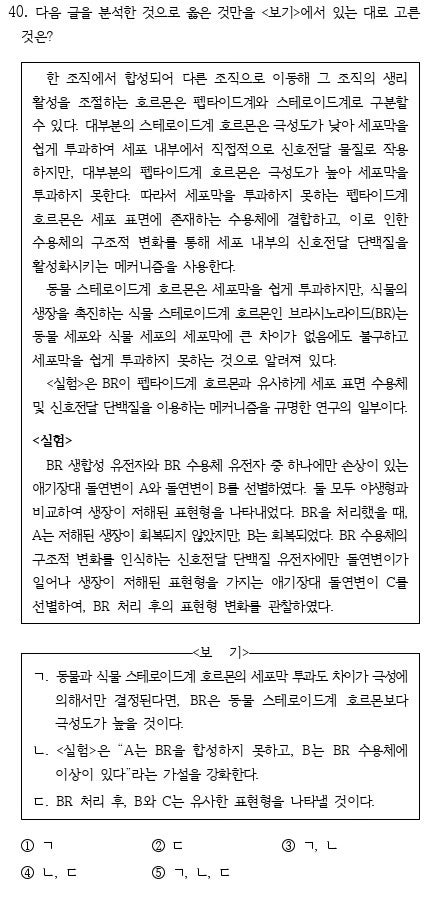 40. 다음 글을 분석한 것으로 옳은 것만을 <보기>에서 있는 대로 고른 것은?

한 조직에서 합성되어 다른 조직으로 이동해 그 조직의 생리 활성을 조절하는 호르몬은 펩타이드계와 스테로이드계로 구분할 수 있다. 대부분의 스테로이드계 호르몬은 극성도가 낮아 세포막을 쉽게 투과하여 세포 내부에서 직접적으로 신호전달 물질로 작용하지만, 대부분의 펩타이드계 호르몬은 극성도가 높아 세포막을 투과하지 못한다. 따라서 세포막을 투과하지 못하는 펩타이드계 호르몬은 세포 표면에 존재하는 수용체에 결합하고, 이로 인한 수용체의 구조적 변화를 통해 세포 내부의 신호전달 단백질을 활성화시키는 메커니즘을 사용한다.

동물 스테로이드계 호르몬은 세포막을 쉽게 투과하지만, 식물의 생장을 촉진하는 식물 스테로이드계 호르몬인 브라시노라이드(BR)는 동물 세포와 식물 세포의 세포막에 큰 차이가 없음에도 불구하고 세포막을 쉽게 투과하지 못하는 것으로 알려져 있다.

<실험>은 BR이 펩타이드계 호르몬과 유사하게 세포 표면 수용체 및 신호전달 단백질을 이용하는 메커니즘을 규명한 연구의 일부이다.

<실험>
BR 생합성 유전자와 BR 수용체 유전자 중 하나에만 손상이 있는 애기장대 돌연변이 A와 돌연변이 B를 선별하였다. 둘 모두 야생형과 비교하여 생장이 저해된 표현형을 나타내었다. BR을 처리했을 때, A는 저해된 생장이 회복되지 않았지만, B는 회복되었다. BR 수용체의 구조적 변화를 인식하는 신호전달 단백질 유전자에만 돌연변이가 일어나 생장이 저해된 표현형을 가지는 애기장대 돌연변이 C를 선별하여, BR 처리 후의 표현형 변화를 관찰하였다.

<보 기>
ㄱ. 동물과 식물 스테로이드계 호르몬의 세포막 투과도 차이가 극성에 의해서만 결정된다면, BR은 동물 스테로이드계 호르몬보다 극성도가 높을 것이다.
ㄴ. <실험>은 "A는 BR을 합성하지 못하고, B는 BR 수용체에 이상이 있다"라는 가설을 강화한다.
ㄷ. BR 처리 후, B와 C는 유사한 표현형을 나타낼 것이다.

① ㄱ ② ㄷ ③ ㄱ, ㄴ
④ ㄴ, ㄷ ⑤ ㄱ, ㄴ, ㄷ